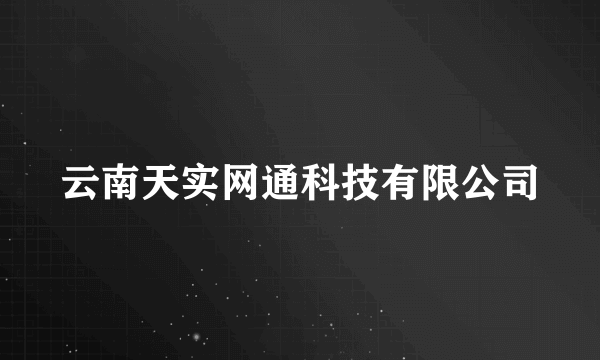 云南天实网通科技有限公司